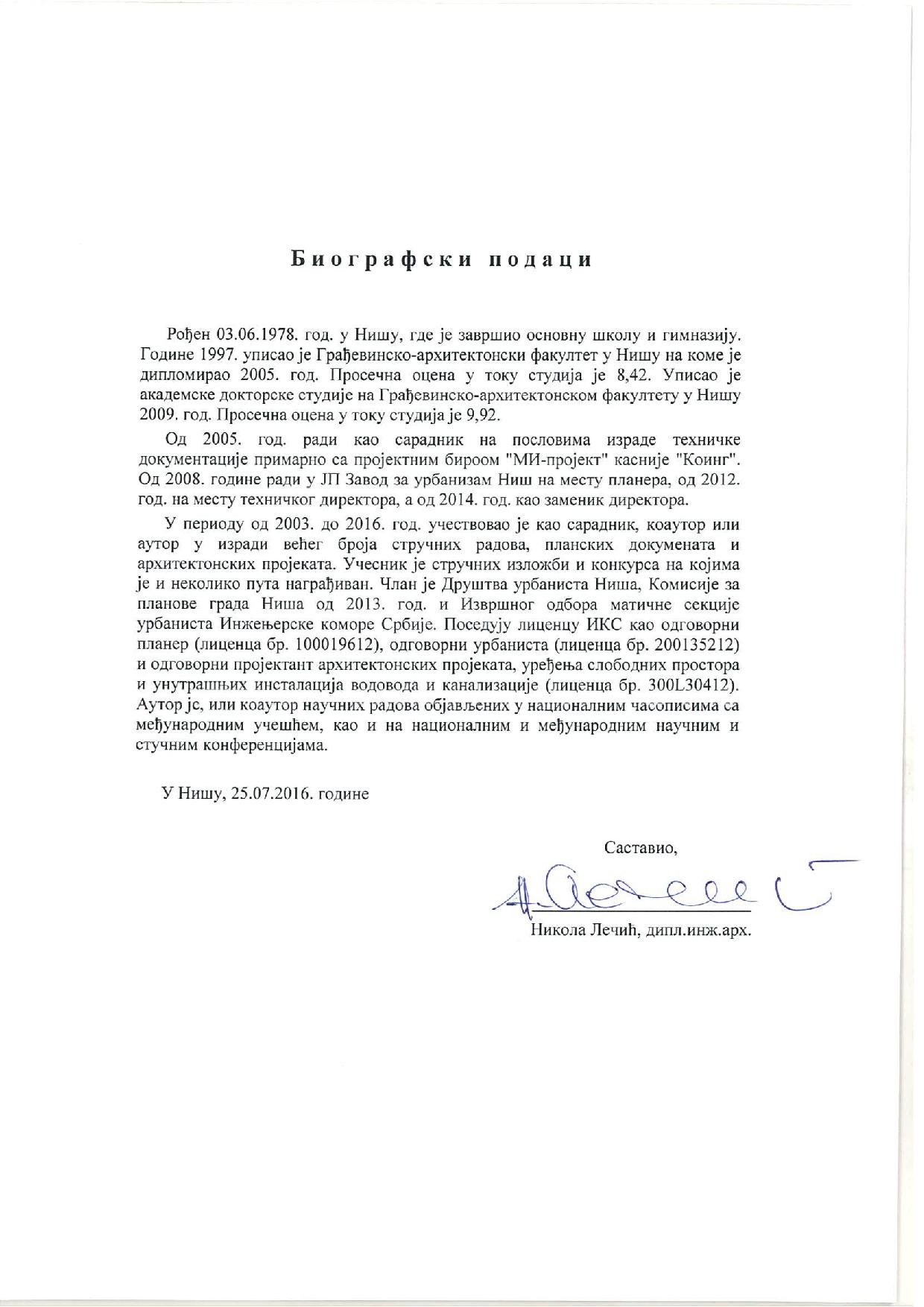 Биографски подаци

Рођен 03.06.1978. год. у Нишу, где је завршио основну школу и гимназију. Године 1997. уписао је Грађевинско-архитектонски факултет у Нишу на коме је дипломирао 2005. год. Просечна оцена у току студија је 8,42. Уписао је академске докторске студије на Грађевинско-архитектонском факултету у Нишу 2009. год. Просечна оцена у току студија је 9,92.

Од 2005. год. ради као сарадник на пословима израде техничке документације примарно са пројектним бироом "МИ-пројект" касније "Коинг". Од 2008. године ради у ЈП Завод за урбанизам Ниш на месту планера, од 2012. год. на месту техничког директора, а од 2014. год. као заменик директора.

У периоду од 2003. до 2016. год. учествовао је као сарадник, коаутор или аутор у изради већег броја стручних радова, планских докумената и архитектонских пројеката. Учесник је стручних изложби и конкурса на којима је и неколико пута награђиван. Члан је Друштва урбаниста Ниша, Комисије за планове града Ниша од 2013. год. и Извршног одбора матичне секције урбаниста Инжењерске коморе Србије. Поседују лиценцу ИКС као одговорни планер (лиценца бр. 100019612), одговорни урбаниста (лиценца бр. 200135212) и одговорни пројектант архитектонских пројеката, уређења слободних простора и унутрашњих инсталација водовода и канализације (лиценца бр. 300L30412). Аутор је, или коаутор научних радова објављених у националним часописима са међународним учешћем, као и на националним и међународним научним и стучним конференцијама.

У Нишу, 25.07.2016. године

Саставио,

Никола Лечић, дипл.инж.арх.